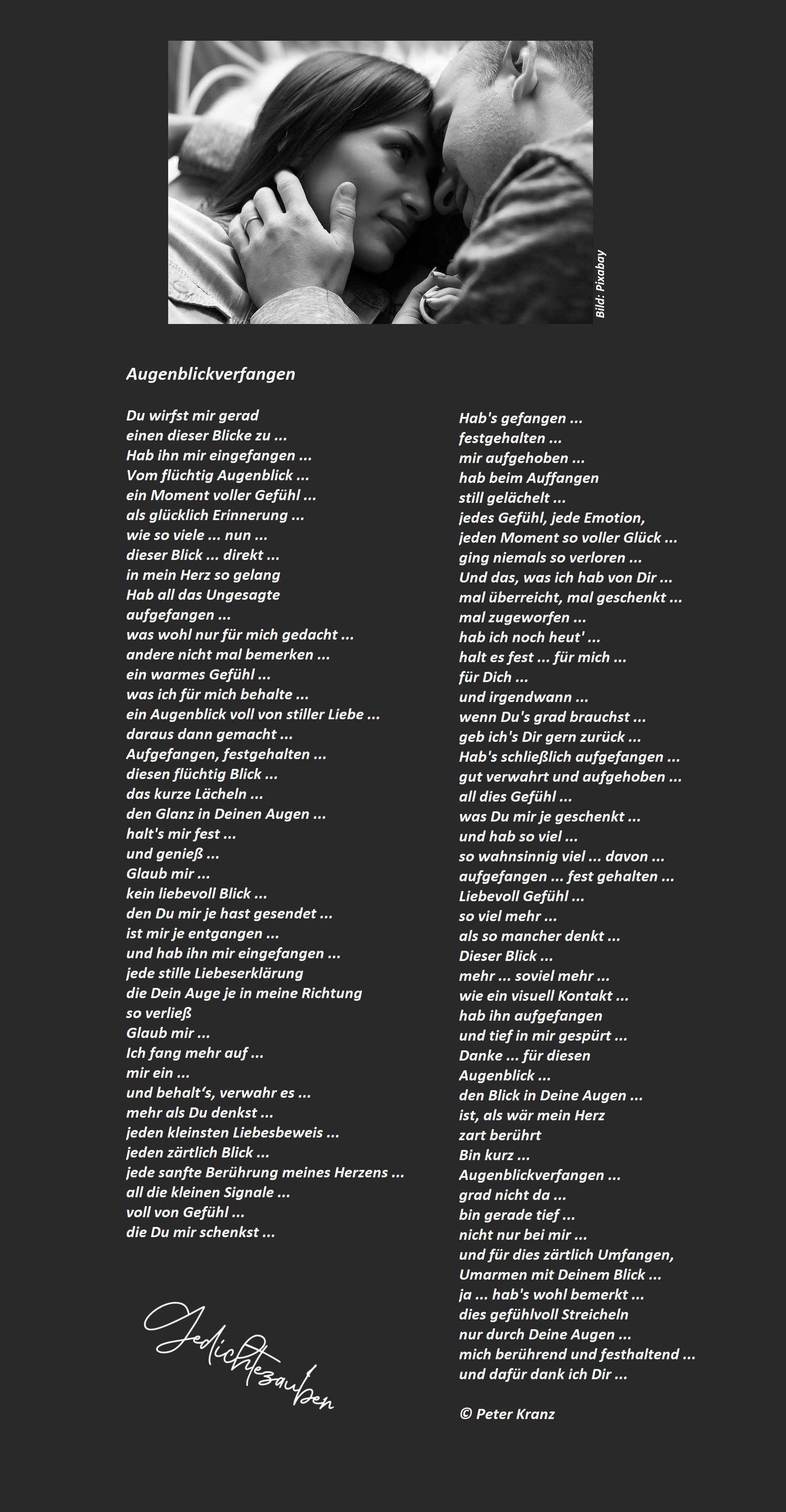 Bild: Pixabay

Augenblickverfangen

Du wirfst mir gerad
einen dieser Blicke zu ...
Hab ihn mir eingefangen ...
Vom flüchtig Augenblick ...
ein Moment voller Gefühl ...
als glücklich Erinnerung ...
wie so viele ... nun ...
dieser Blick ... direkt ...
in mein Herz so gelang
Hab all das Ungesagte
aufgefangen ...
was wohl nur für mich gedacht ...
andere nicht mal bemerken ...
ein warmes Gefühl ...
was ich für mich behalte ...
ein Augenblick voll von stiller Liebe ...
daraus dann gemacht ...
Aufgefangen, festgehalten ...
diesen flüchtig Blick ...
das kurze Lächeln ...
den Glanz in Deinen Augen ...
halt's mir fest ...
und genieß ...
Glaub mir ...
kein liebevoll Blick ...
den Du mir je hast gesendet ...
ist mir je entgangen ...
und hab ihn mir eingefangen ...
jede stille Liebeserklärung
die Dein Auge je in meine Richtung
so verließ
Glaub mir ...
Ich fang mehr auf ...
mir ein ...
und behalt‘s, verwahr es ...
mehr als Du denkst ...
jeden kleinsten Liebesbeweis ...
jeden zärtlich Blick ...
jede sanfte Berührung meines Herzens ...
all die kleinen Signale ...
voll von Gefühl ...
die Du mir schenkst ...

Gedichtezauber

Hab's gefangen ...
festgehalten ...
mir aufgehoben ...
hab beim Auffangen
still gelächelt ...
jedes Gefühl, jede Emotion,
jeden Moment so voller Glück ...
ging niemals so verloren ...
Und das, was ich hab von Dir ...
mal überreicht, mal geschenkt ...
mal zugeworfen ...
hab ich noch heut' ...
halt es fest ... für mich ...
für Dich ...
und irgendwann ...
wenn Du's grad brauchst ...
geb ich's Dir gern zurück ...
Hab's schließlich aufgefangen ...
gut verwahrt und aufgehoben ...
all dies Gefühl ...
was Du mir je geschenkt ...
und hab so viel ...
so wahnsinnig viel ... davon ...
aufgefangen ... fest gehalten ...
Liebevoll Gefühl ...
so viel mehr ...
als so mancher denkt ...
Dieser Blick ...
mehr ... soviel mehr ...
wie ein visuell Kontakt ...
hab ihn aufgefangen
und tief in mir gespürt ...
Danke ... für diesen
Augenblick ...
den Blick in Deine Augen ...
ist, als wär mein Herz
zart berührt
Bin kurz ...
Augenblickverfangen ...
grad nicht da ...
bin gerade tief ...
nicht nur bei mir ...
und für dies zärtlich Umfangen,
Umarmen mit Deinem Blick ...
ja ... hab's wohl bemerkt ...
dies gefühlvoll Streicheln
nur durch Deine Augen ...
mich berührend und festhaltend ...
und dafür dank ich Dir ...

© Peter Kranz